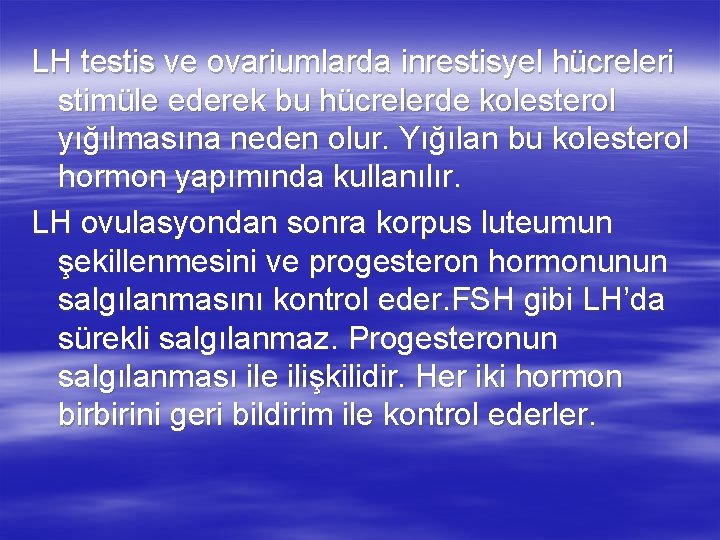 LH testis ve ovariumlarda inrestisyel hücreleri stimüle ederek bu hücrelerde kolesterol yığılmasına neden olur. Yığılan bu kolesterol hormon yapımında kullanılır.

LH ovulasyondan sonra korpus luteumun şekillenmesini ve progesteron hormonunun salgılanmasını kontrol eder.FSH gibi LH’da sürekli salgılanmaz. Progesteronun salgılanması ile ilişkilidir. Her iki hormon birbirini geri bildirim ile kontrol ederler.